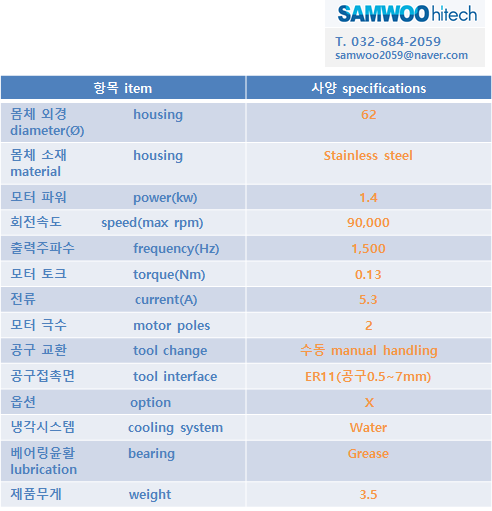 SAMWOO hitech
T. 032-684-2059
samwoo2059@naver.com

| 항목 item | 사양 specifications |
|---|---|
| 몸체 외경 housing diameter(Ø) | 62 |
| 몸체 소재 housing material | Stainless steel |
| 모터 파워 power(kw) | 1.4 |
| 회전속도 speed(max rpm) | 90,000 |
| 출력주파수 frequency(Hz) | 1,500 |
| 모터 토크 torque(Nm) | 0.13 |
| 전류 current(A) | 5.3 |
| 모터 극수 motor poles | 2 |
| 공구 교환 tool change | 수동 manual handling |
| 공구접촉면 tool interface | ER11(공구0.5~7mm) |
| 옵션 option | X |
| 냉각시스템 cooling system | Water |
| 베어링윤활 bearing lubrication | Grease |
| 제품무게 weight | 3.5 |